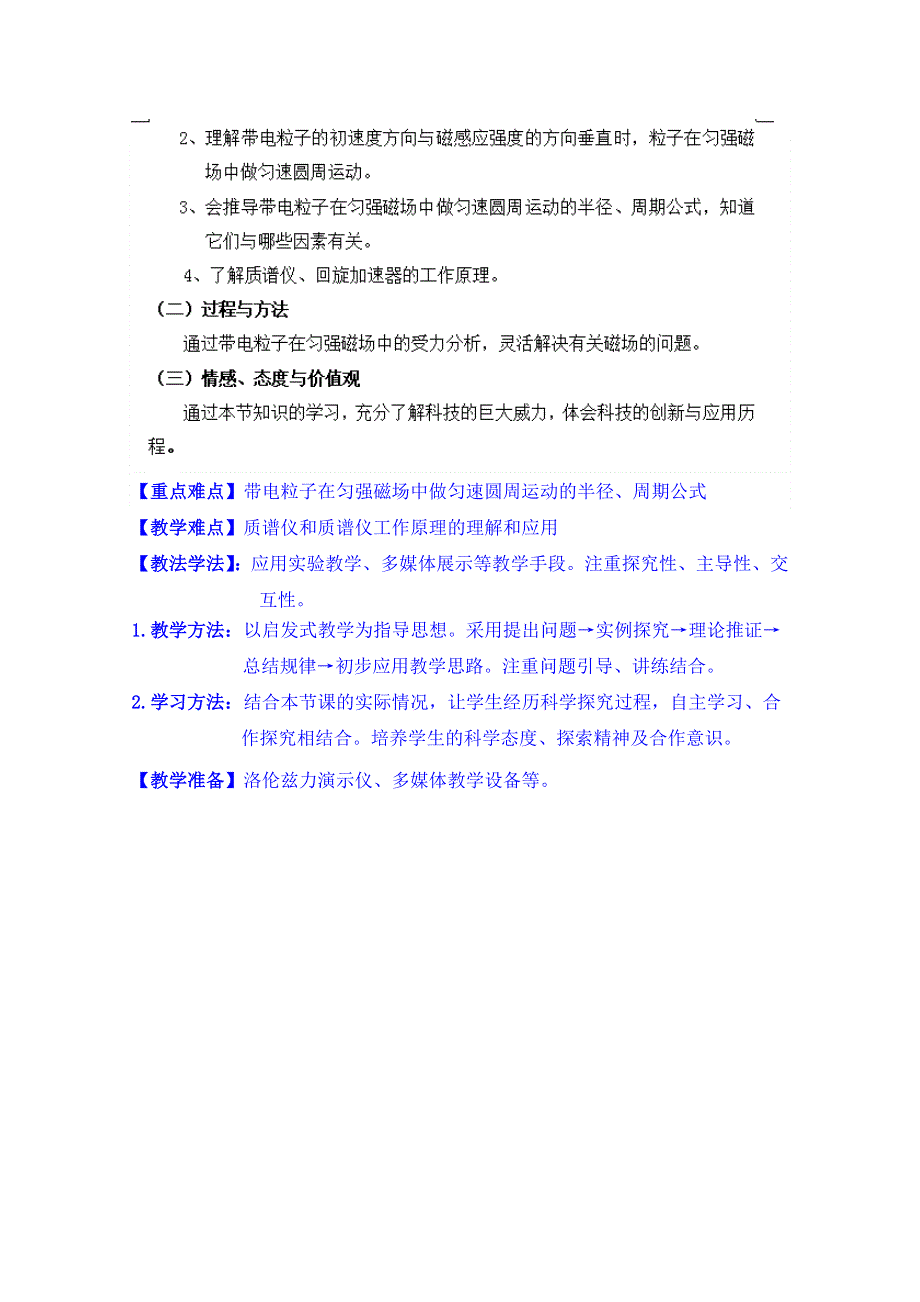 2、理解带电粒子的初速度方向与磁感应强度的方向垂直时，粒子在匀强磁场中做匀速圆周运动。

3、会推导带电粒子在匀强磁场中做匀速圆周运动的半径、周期公式，知道它们与哪些因素有关。

4、了解质谱仪、回旋加速器的工作原理。

（二）过程与方法

通过带电粒子在匀强磁场中的受力分析，灵活解决有关磁场的问题。

（三）情感、态度与价值观

通过本节知识的学习，充分了解科技的巨大威力，体会科技的创新与应用历程。

【重点难点】带电粒子在匀强磁场中做匀速圆周运动的半径、周期公式

【教学难点】质谱仪和质谱仪工作原理的理解和应用

【教法学法】：应用实验教学、多媒体展示等教学手段。注重探究性、主导性、交互性。

1. 教学方法：以启发式教学为指导思想。采用提出问题→实例探究→理论推证→总结规律→初步应用教学思路。注重问题引导、讲练结合。

2. 学习方法：结合本节课的实际情况，让学生经历科学探究过程，自主学习、合作探究相结合。培养学生的科学态度、探索精神及合作意识。

【教学准备】洛伦兹力演示仪、多媒体教学设备等。